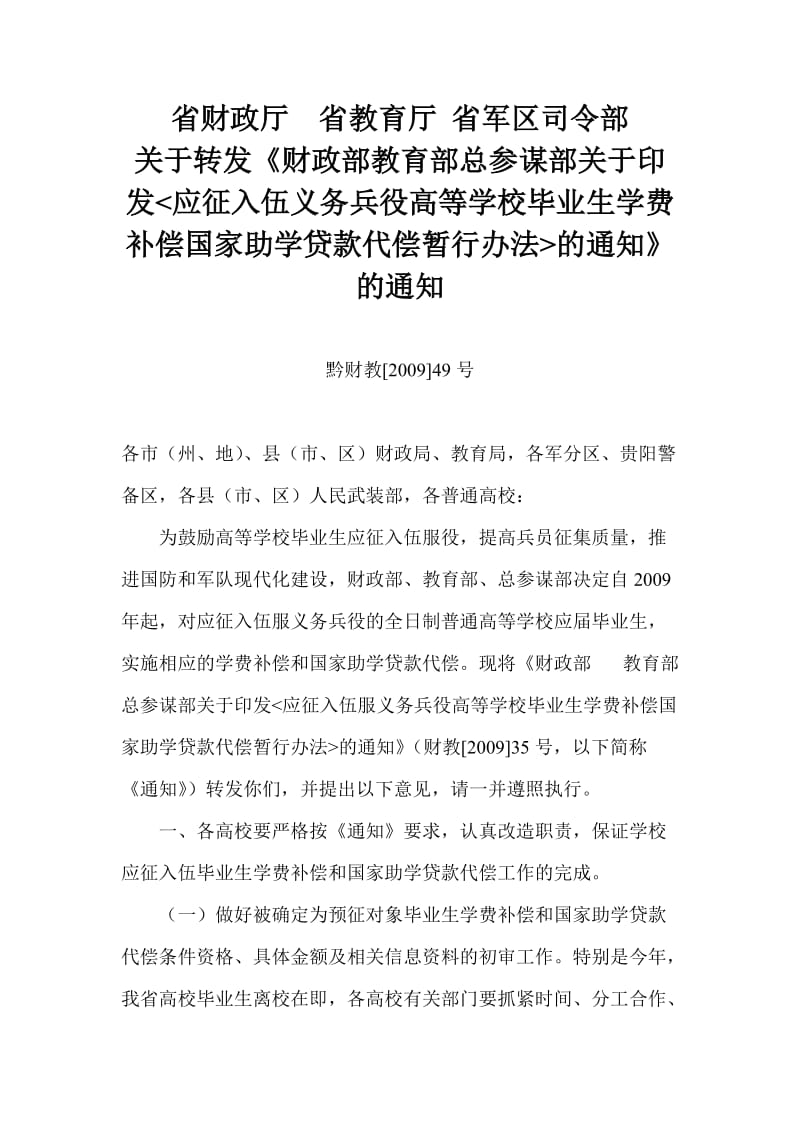 省财政厅　省教育厅 省军区司令部
关于转发《财政部教育部总参谋部关于印发<应征入伍义务兵役高等学校毕业生学费补偿国家助学贷款代偿暂行办法>的通知》的通知

黔财教[2009]49 号

各市（州、地）、县（市、区）财政局、教育局，各军分区、贵阳警备区，各县（市、区）人民武装部，各普通高校：

为鼓励高等学校毕业生应征入伍服役，提高兵员征集质量，推进国防和军队现代化建设，财政部、教育部、总参谋部决定自 2009 年起，对应征入伍服义务兵役的全日制普通高等学校应届毕业生，实施相应的学费补偿和国家助学贷款代偿。现将《财政部　教育部　总参谋部关于印发<应征入伍服义务兵役高等学校毕业生学费补偿国家助学贷款代偿暂行办法>的通知》（财教[2009]35 号，以下简称《通知》）转发你们，并提出以下意见，请一并遵照执行。

一、各高校要严格按《通知》要求，认真改造职责，保证学校应征入伍毕业生学费补偿和国家助学贷款代偿工作的完成。

（一）做好被确定为预征对象毕业生学费补偿和国家助学贷款代偿条件资格、具体金额及相关信息资料的初审工作。特别是今年，我省高校毕业生离校在即，各高校有关部门要抓紧时间、分工合作、